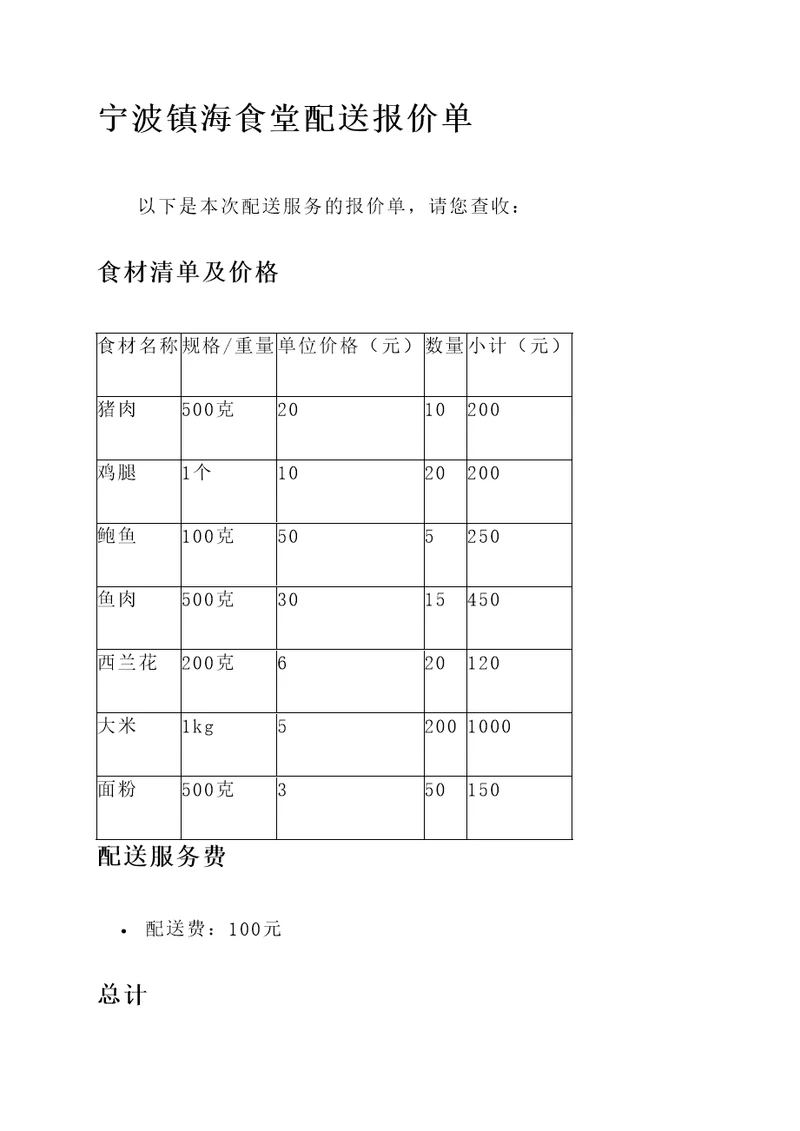 宁波镇海食堂配送报价单

以下是本次配送服务的报价单，请您查收：

食材清单及价格

| 食材名称 | 规格/重量 | 单位价格（元） | 数量 | 小计（元） |
|---|---|---|---|---|
| 猪肉 | 500克 | 20 | 10 | 200 |
| 鸡腿 | 1个 | 10 | 20 | 200 |
| 鲍鱼 | 100克 | 50 | 5 | 250 |
| 鱼肉 | 500克 | 30 | 15 | 450 |
| 西兰花 | 200克 | 6 | 20 | 120 |
| 大米 | 1kg | 5 | 200 | 1000 |
| 面粉 | 500克 | 3 | 50 | 150 |

配送服务费

• 配送费：100元

总计